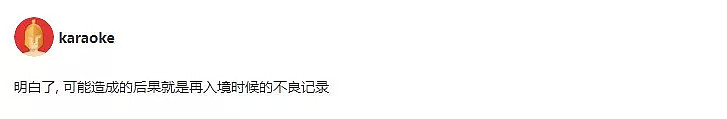 karaoke

明白了, 可能造成的后果就是再入境时候的不良记录